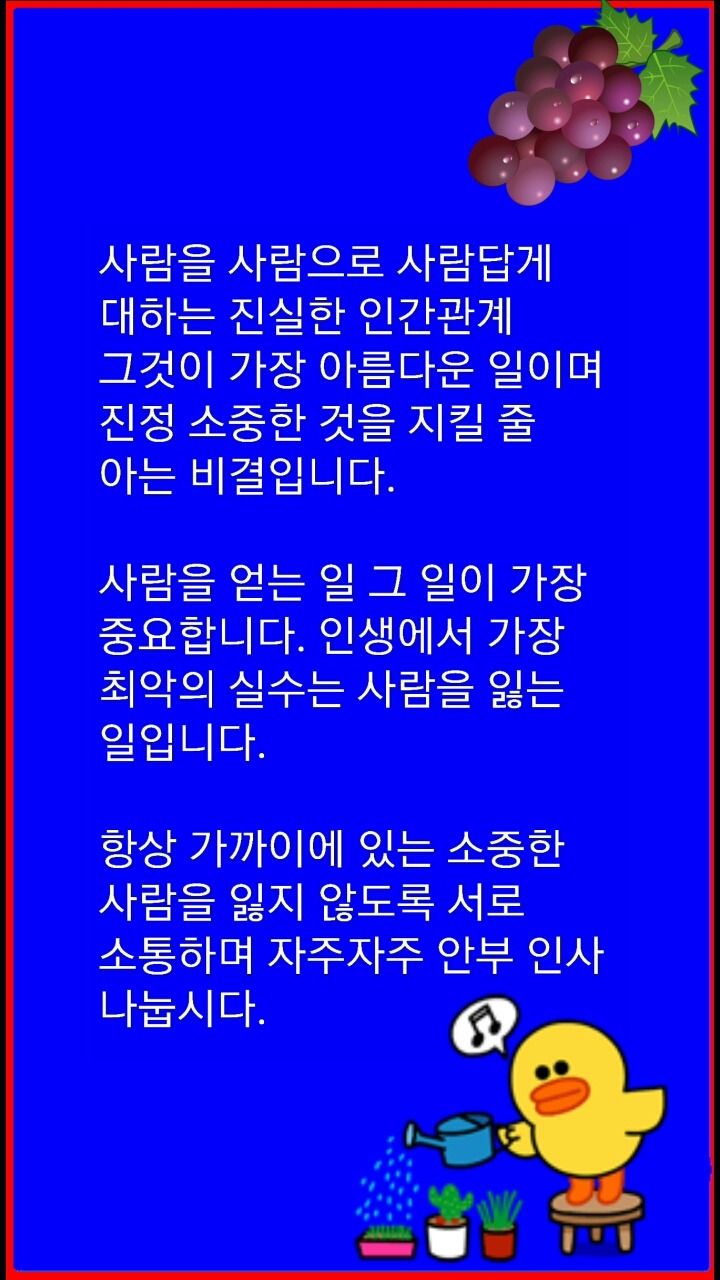 사람을 사람으로 사람답게 대하는 진실한 인간관계 그것이 가장 아름다운 일이며 진정 소중한 것을 지킬 줄 아는 비결입니다.

사람을 얻는 일 그 일이 가장 중요합니다. 인생에서 가장 최악의 실수는 사람을 잃는 일입니다.

항상 가까이에 있는 소중한 사람을 잃지 않도록 서로 소통하며 자주자주 안부 인사 나눕시다.